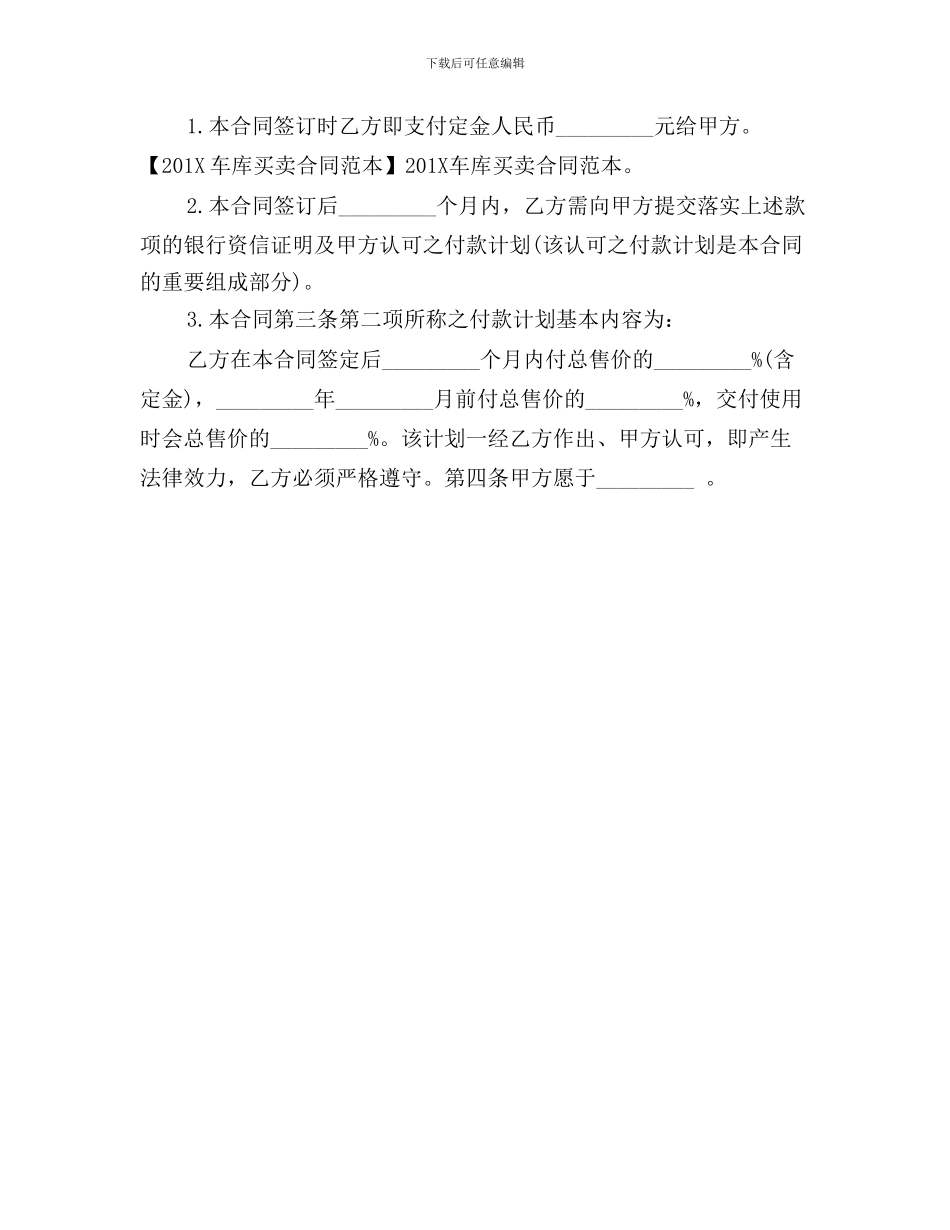 下载后可任意编辑

1.本合同签订时乙方即支付定金人民币_________元给甲方。【201X车库买卖合同范本】201X车库买卖合同范本。

2.本合同签订后_________个月内，乙方需向甲方提交落实上述款项的银行资信证明及甲方认可之付款计划(该认可之付款计划是本合同的重要组成部分)。

3.本合同第三条第二项所称之付款计划基本内容为：

乙方在本合同签定后_________个月内付总售价的_________%(含定金)，_________年_________月前付总售价的_________%，交付使用时会总售价的_________%。该计划一经乙方作出、甲方认可，即产生法律效力，乙方必须严格遵守。第四条甲方愿于_________ 。